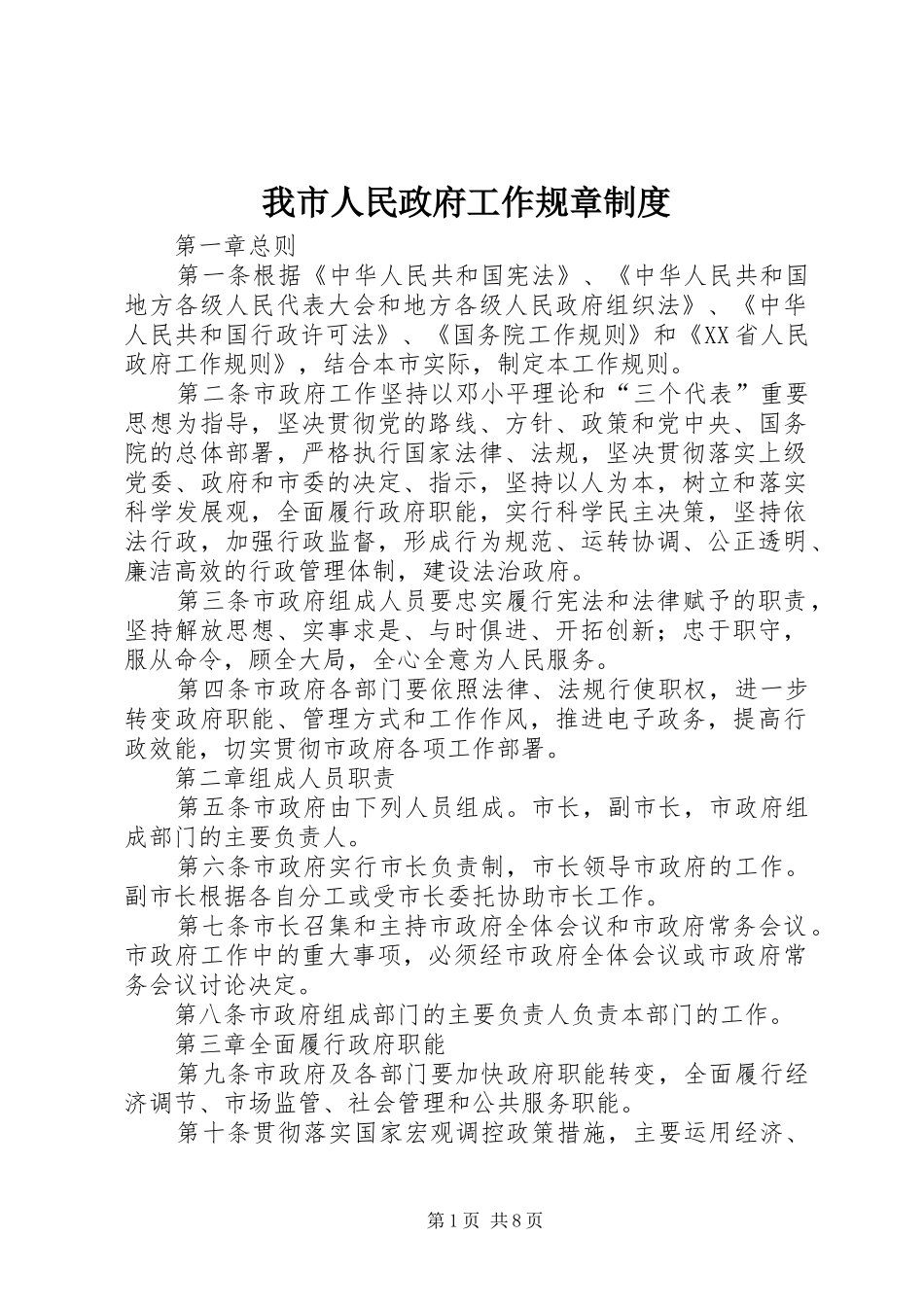 我市人民政府工作规章制度

第一章总则

第一条根据《中华人民共和国宪法》、《中华人民共和国地方各级人民代表大会和地方各级人民政府组织法》、《中华人民共和国行政许可法》、《国务院工作规则》和《XX省人民政府工作规则》，结合本市实际，制定本工作规则。

第二条市政府工作坚持以邓小平理论和“三个代表”重要思想为指导，坚决贯彻党的路线、方针、政策和党中央、国务院的总体部署，严格执行国家法律、法规，坚决贯彻落实上级党委、政府和市委的决定、指示，坚持以人为本，树立和落实科学发展观，全面履行政府职能，实行科学民主决策，坚持依法行政，加强行政监督，形成行为规范、运转协调、公正透明、廉洁高效的行政管理体制，建设法治政府。

第三条市政府组成人员要忠实履行宪法和法律赋予的职责，坚持解放思想、实事求是、与时俱进、开拓创新；忠于职守，服从命令，顾全大局，全心全意为人民服务。

第四条市政府各部门要依照法律、法规行使职权，进一步转变政府职能、管理方式和工作作风，推进电子政务，提高行政效能，切实贯彻市政府各项工作部署。

第二章组成人员职责

第五条市政府由下列人员组成。市长，副市长，市政府组成部门的主要负责人。

第六条市政府实行市长负责制，市长领导市政府的工作。副市长根据各自分工或受市长委托协助市长工作。

第七条市长召集和主持市政府全体会议和市政府常务会议。市政府工作中的重大事项，必须经市政府全体会议或市政府常务会议讨论决定。

第八条市政府组成部门的主要负责人负责本部门的工作。

第三章全面履行政府职能

第九条市政府及各部门要加快政府职能转变，全面履行经济调节、市场监管、社会管理和公共服务职能。

第十条贯彻落实国家宏观调控政策措施，主要运用经济、

第1页 共8页